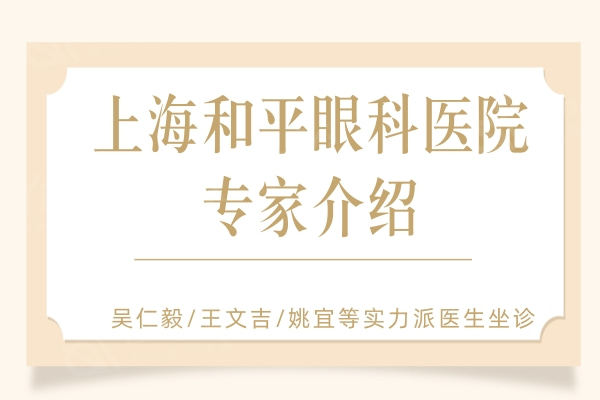 上海和平眼科医院
专家介绍

吴仁毅/王文吉/姚宜等实力派医生坐诊